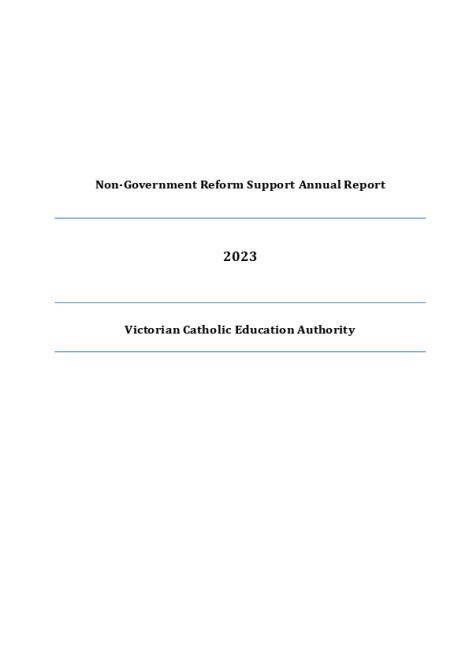 Non-Government Reform Support Annual Report

2023

Victorian Catholic Education Authority